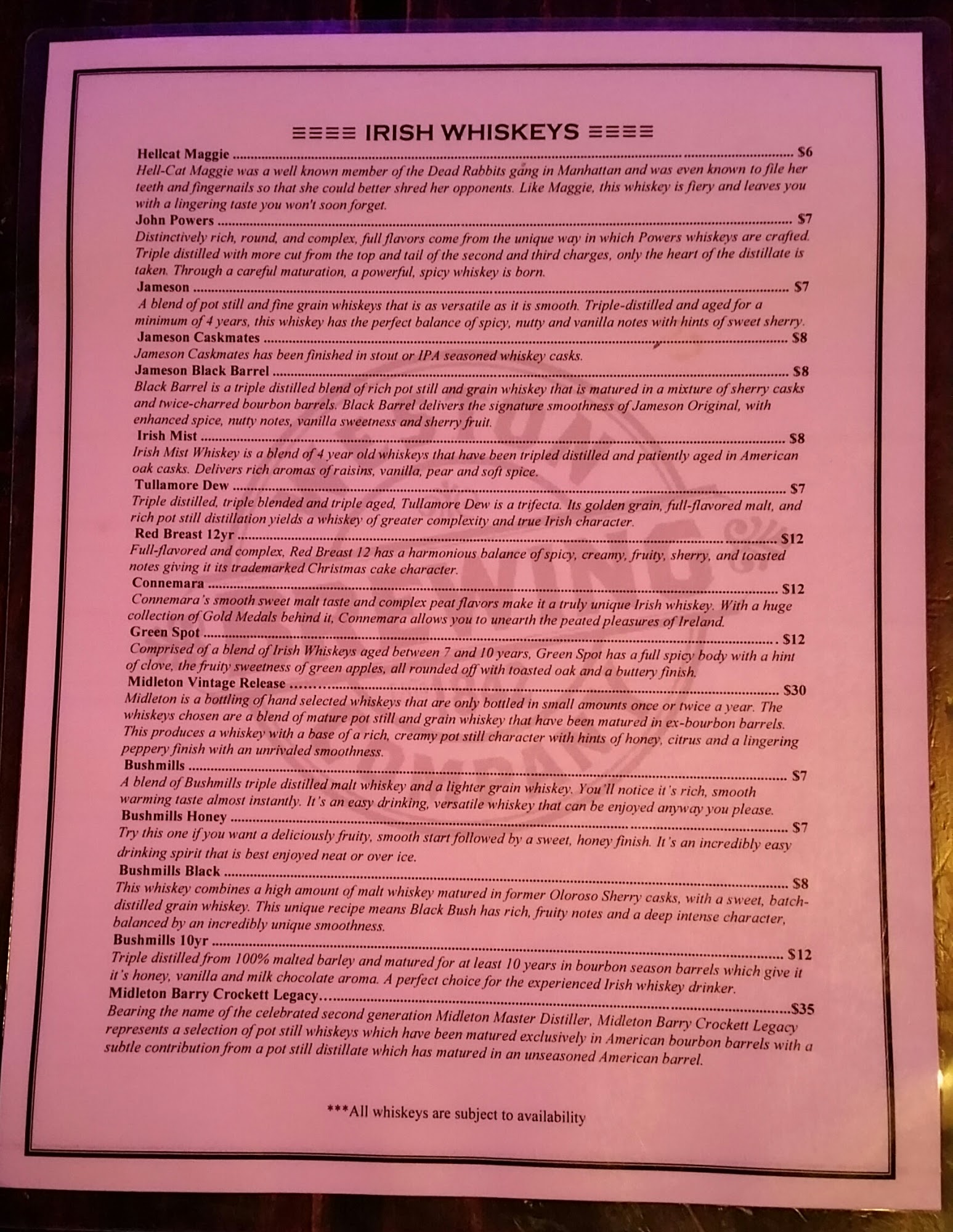 ≡≡≡≡ IRISH WHISKEYS ≡≡≡≡

Hellcat Maggie $6
Hell-Cat Maggie was a well known member of the Dead Rabbits gang in Manhattan and was even known to file her teeth and fingernails so that she could better shred her opponents. Like Maggie, this whiskey is fiery and leaves you with a lingering taste you won't soon forget.

John Powers $7
Distinctively rich, round, and complex, full flavors come from the unique way in which Powers whiskeys are crafted. Triple distilled with more cut from the top and tail of the second and third charges, only the heart of the distillate is taken. Through a careful maturation, a powerful, spicy whiskey is born.

Jameson $7
A blend of pot still and fine grain whiskeys that is as versatile as it is smooth. Triple-distilled and aged for a minimum of 4 years, this whiskey has the perfect balance of spicy, nutty and vanilla notes with hints of sweet sherry.

Jameson Caskmates $8
Jameson Caskmates has been finished in stout or IPA seasoned whiskey casks.

Jameson Black Barrel $8
Black Barrel is a triple distilled blend of rich pot still and grain whiskey that is matured in a mixture of sherry casks and twice-charred bourbon barrels. Black Barrel delivers the signature smoothness of Jameson Original, with enhanced spice, nutty notes, vanilla sweetness and sherry fruit.

Irish Mist $8
Irish Mist Whiskey is a blend of 4 year old whiskeys that have been tripled distilled and patiently aged in American oak casks. Delivers rich aromas of raisins, vanilla, pear and soft spice.

Tullamore Dew $7
Triple distilled, triple blended and triple aged, Tullamore Dew is a trifecta. Its golden grain, full-flavored malt, and rich pot still distillation yields a whiskey of greater complexity and true Irish character.

Red Breast 12yr $12
Full-flavored and complex, Red Breast 12 has a harmonious balance of spicy, creamy, fruity, sherry, and toasted notes giving it its trademarked Christmas cake character.

Connemara $12
Connemara's smooth sweet malt taste and complex peat flavors make it a truly unique Irish whiskey. With a huge collection of Gold Medals behind it, Connemara allows you to unearth the peated pleasures of Ireland.

Green Spot $12
Comprised of a blend of Irish Whiskeys aged between 7 and 10 years, Green Spot has a full spicy body with a hint of clove, the fruity sweetness of green apples, all rounded off with toasted oak and a buttery finish.

Midleton Vintage Release $30
Midleton is a bottling of hand selected whiskeys that are only bottled in small amounts once or twice a year. The whiskeys chosen are a blend of mature pot still and grain whiskey that have been matured in ex-bourbon barrels. This produces a whiskey with a base of a rich, creamy pot still character with hints of honey, citrus and a lingering peppery finish with an unrivaled smoothness.

Bushmills $7
A blend of Bushmills triple distilled malt whiskey and a lighter grain whiskey. You'll notice it's rich, smooth warming taste almost instantly. It's an easy drinking, versatile whiskey that can be enjoyed anyway you please.

Bushmills Honey $7
Try this one if you want a deliciously fruity, smooth start followed by a sweet, honey finish. It's an incredibly easy drinking spirit that is best enjoyed neat or over ice.

Bushmills Black $8
This whiskey combines a high amount of malt whiskey matured in former Oloroso Sherry casks, with a sweet, batch-distilled grain whiskey. This unique recipe means Black Bush has rich, fruity notes and a deep intense character, balanced by an incredibly unique smoothness.

Bushmills 10yr $12
Triple distilled from 100% malted barley and matured for at least 10 years in bourbon season barrels which give it it's honey, vanilla and milk chocolate aroma. A perfect choice for the experienced Irish whiskey drinker.

Midleton Barry Crockett Legacy $35
Bearing the name of the celebrated second generation Midleton Master Distiller, Midleton Barry Crockett Legacy represents a selection of pot still whiskeys which have been matured exclusively in American bourbon barrels with a subtle contribution from a pot still distillate which has matured in an unseasoned American barrel.

***All whiskeys are subject to availability